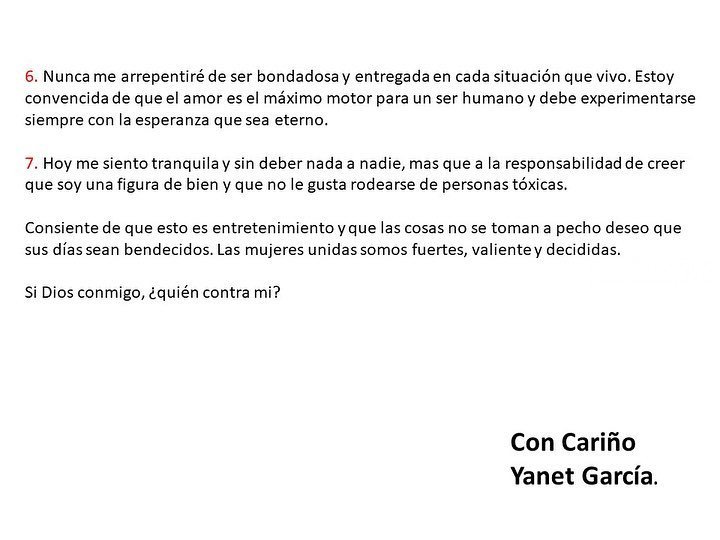 6. Nunca me arrepentiré de ser bondadosa y entregada en cada situación que vivo. Estoy convencida de que el amor es el máximo motor para un ser humano y debe experimentarse siempre con la esperanza que sea eterno.

7. Hoy me siento tranquila y sin deber nada a nadie, mas que a la responsabilidad de creer que soy una figura de bien y que no le gusta rodearse de personas tóxicas.

Consiente de que esto es entretenimiento y que las cosas no se toman a pecho deseo que sus días sean bendecidos. Las mujeres unidas somos fuertes, valiente y decididas.

Si Dios conmigo, ¿quién contra mi?

Con Cariño
Yanet García.